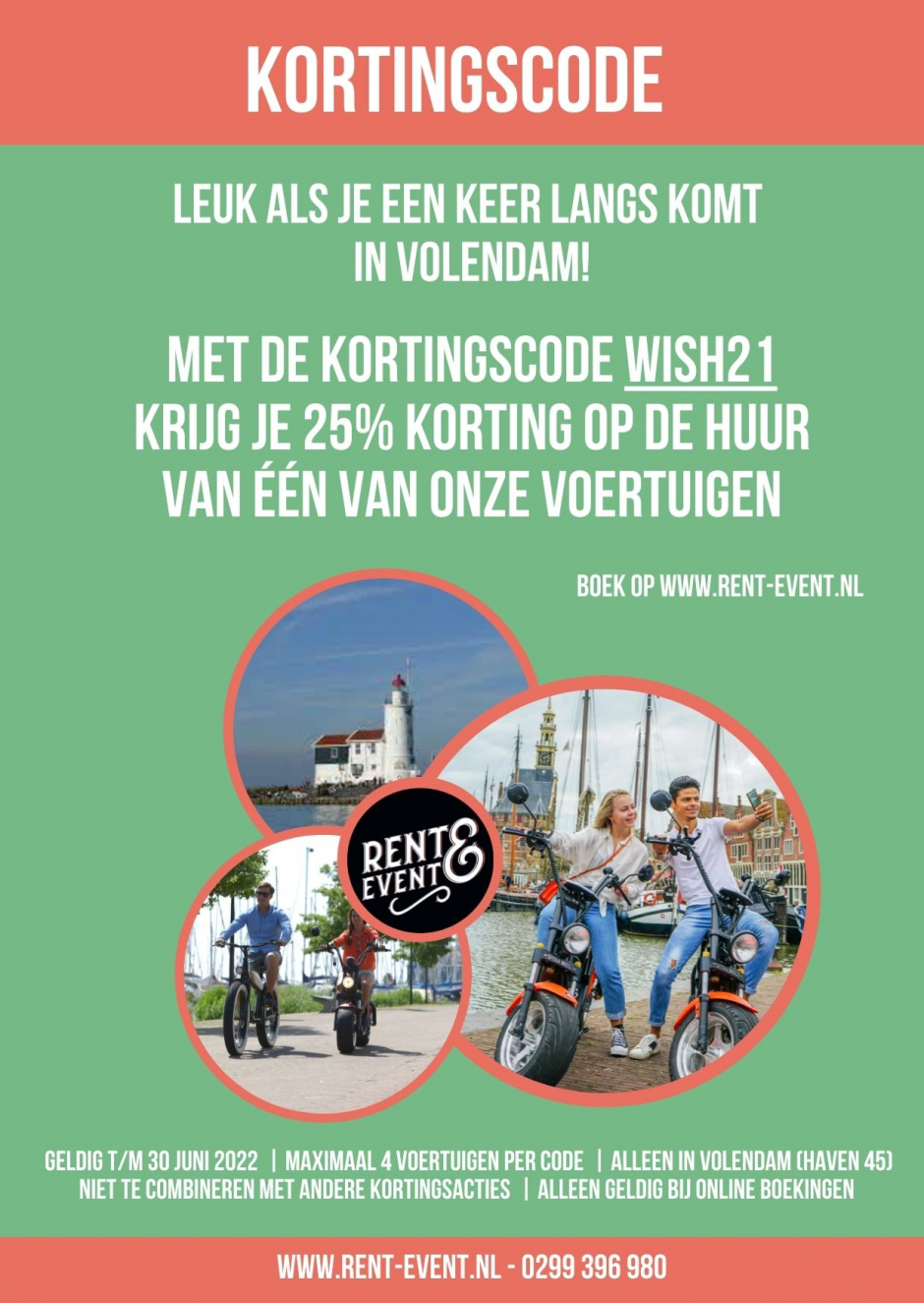 KORTINGSCODE

LEUK ALS JE EEN KEER LANGS KOMT IN VOLENDAM!

MET DE KORTINGSCODE WISH21 KRIJG JE 25% KORTING OP DE HUUR VAN ÉÉN VAN ONZE VOERTUIGEN

BOEK OP WWW.RENT-EVENT.NL

RENT & EVENT

GELDIG T/M 30 JUNI 2022 | MAXIMAAL 4 VOERTUIGEN PER CODE | ALLEEN IN VOLENDAM (HAVEN 45)
NIET TE COMBINEREN MET ANDERE KORTINGSACTIES | ALLEEN GELDIG BIJ ONLINE BOEKINGEN

WWW.RENT-EVENT.NL - 0299 396 980